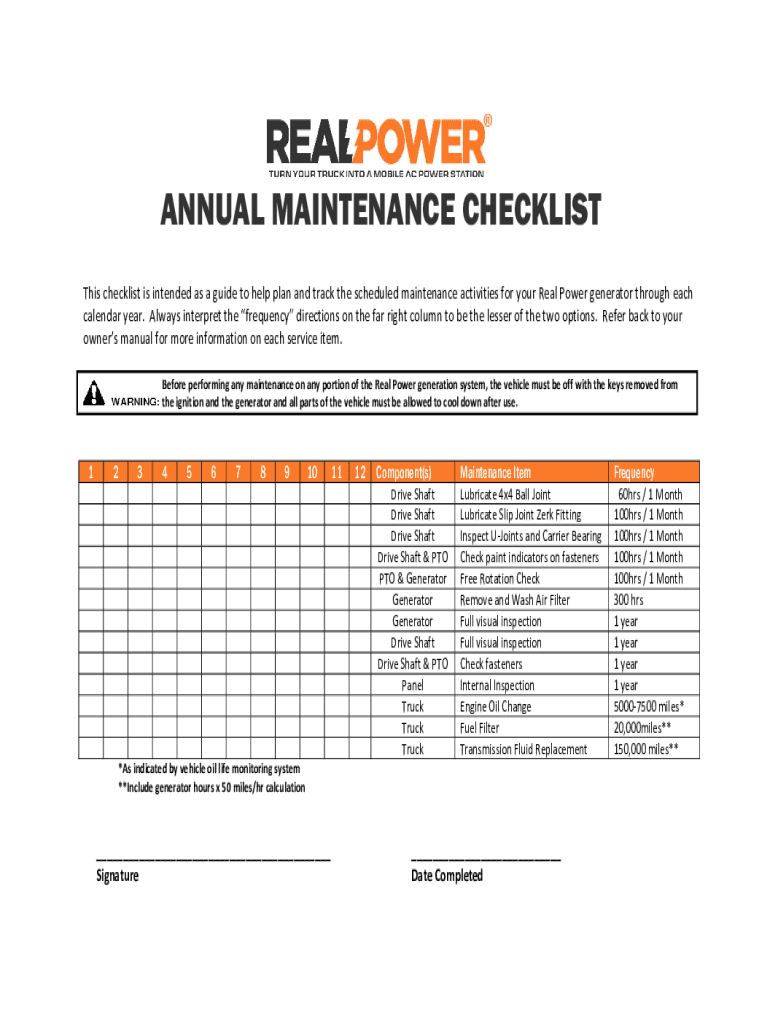 REALPOWER®
TURN YOUR TRUCK INTO A MOBILE AC POWER STATION

ANNUAL MAINTENANCE CHECKLIST

This checklist is intended as a guide to help plan and track the scheduled maintenance activities for your Real Power generator through each calendar year. Always interpret the "frequency" directions on the far right column to be the lesser of the two options. Refer back to your owner's manual for more information on each service item.

WARNING: Before performing any maintenance on any portion of the Real Power generation system, the vehicle must be off with the keys removed from the ignition and the generator and all parts of the vehicle must be allowed to cool down after use.

| 1 | 2 | 3 | 4 | 5 | 6 | 7 | 8 | 9 | 10 | 11 | 12 | Component(s) | Maintenance Item | Frequency |
|---|---|---|---|---|---|---|---|---|---|---|---|---|---|---|
| | | | | | | | | | | | | Drive Shaft | Lubricate 4x4 Ball Joint | 60hrs / 1 Month |
| | | | | | | | | | | | | Drive Shaft | Lubricate Slip Joint Zerk Fitting | 100hrs / 1 Month |
| | | | | | | | | | | | | Drive Shaft | Inspect U-Joints and Carrier Bearing | 100hrs / 1 Month |
| | | | | | | | | | | | | Drive Shaft & PTO | Check paint indicators on fasteners | 100hrs / 1 Month |
| | | | | | | | | | | | | PTO & Generator | Free Rotation Check | 100hrs / 1 Month |
| | | | | | | | | | | | | Generator | Remove and Wash Air Filter | 300 hrs |
| | | | | | | | | | | | | Generator | Full visual inspection | 1 year |
| | | | | | | | | | | | | Drive Shaft | Full visual inspection | 1 year |
| | | | | | | | | | | | | Drive Shaft & PTO | Check fasteners | 1 year |
| | | | | | | | | | | | | Panel | Internal Inspection | 1 year |
| | | | | | | | | | | | | Truck | Engine Oil Change | 5000-7500 miles* |
| | | | | | | | | | | | | Truck | Fuel Filter | 20,000miles** |
| | | | | | | | | | | | | Truck | Transmission Fluid Replacement | 150,000 miles** |

*As indicated by vehicle oil life monitoring system
**Include generator hours x 50 miles/hr calculation

Signature

Date Completed